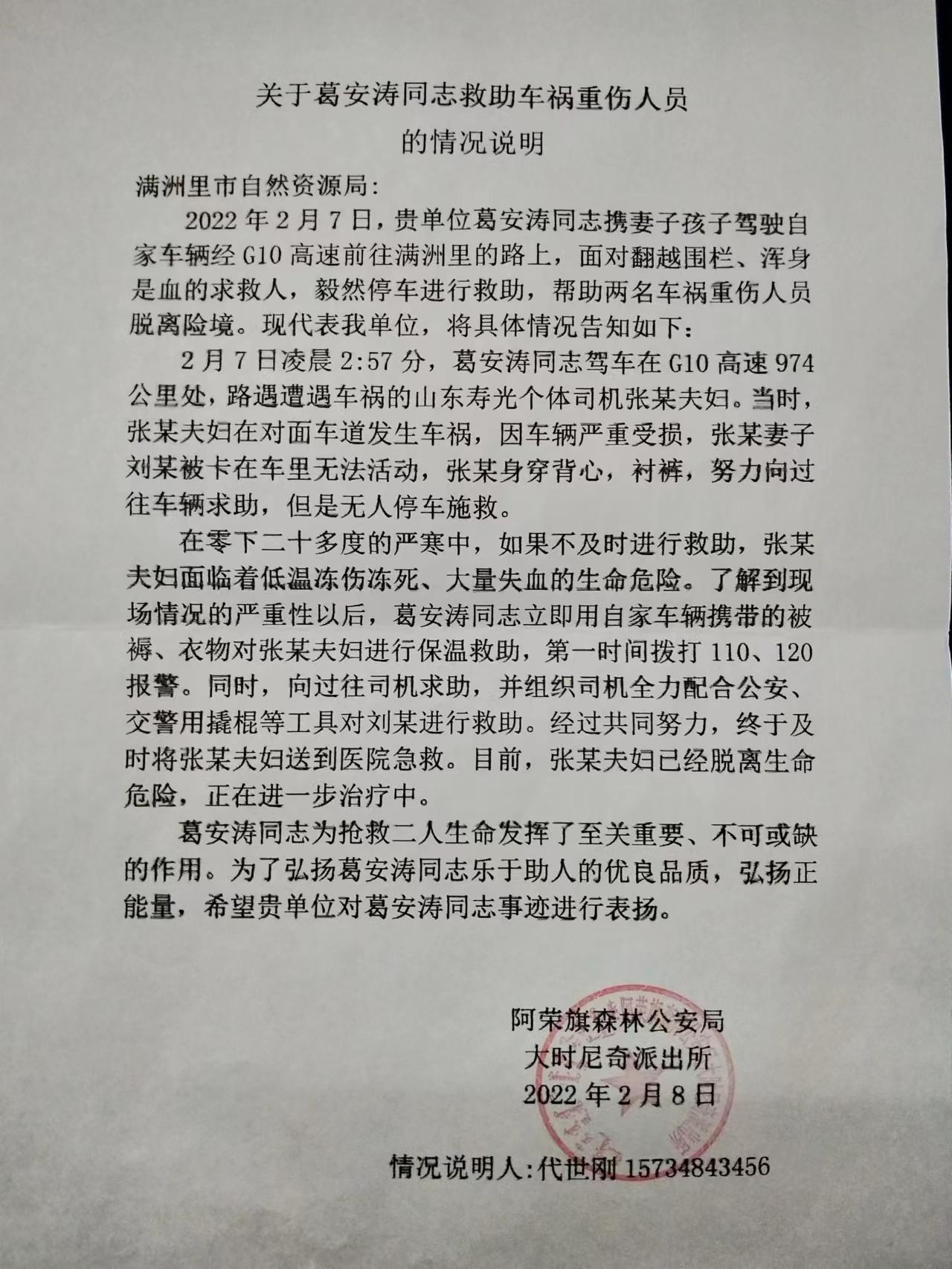 关于葛安涛同志救助车祸重伤人员
的情况说明

满洲里市自然资源局：

2022 年 2 月 7 日，贵单位葛安涛同志携妻子孩子驾驶自家车辆经 G10 高速前往满洲里的路上，面对翻越围栏、浑身是血的求救人，毅然停车进行救助，帮助两名车祸重伤人员脱离险境。现代表我单位，将具体情况告知如下：

2 月 7 日凌晨 2:57 分，葛安涛同志驾车在 G10 高速 974 公里处，路遇遭遇车祸的山东寿光个体司机张某夫妇。当时，张某夫妇在对面车道发生车祸，因车辆严重受损，张某妻子刘某被卡在车里无法活动，张某身穿背心，衬裤，努力向过往车辆求助，但是无人停车施救。

在零下二十多度的严寒中，如果不及时进行救助，张某夫妇面临着低温冻伤冻死、大量失血的生命危险。了解到现场情况的严重性以后，葛安涛同志立即用自家车辆携带的被褥、衣物对张某夫妇进行保温救助，第一时间拨打 110、120 报警。同时，向过往司机求助，并组织司机全力配合公安、交警用撬棍等工具对刘某进行救助。经过共同努力，终于及时将张某夫妇送到医院急救。目前，张某夫妇已经脱离生命危险，正在进一步治疗中。

葛安涛同志为抢救二人生命发挥了至关重要、不可或缺的作用。为了弘扬葛安涛同志乐于助人的优良品质，弘扬正能量，希望贵单位对葛安涛同志事迹进行表扬。

阿荣旗森林公安局
大时尼奇派出所
2022 年 2 月 8 日

情况说明人：代世刚 15734843456